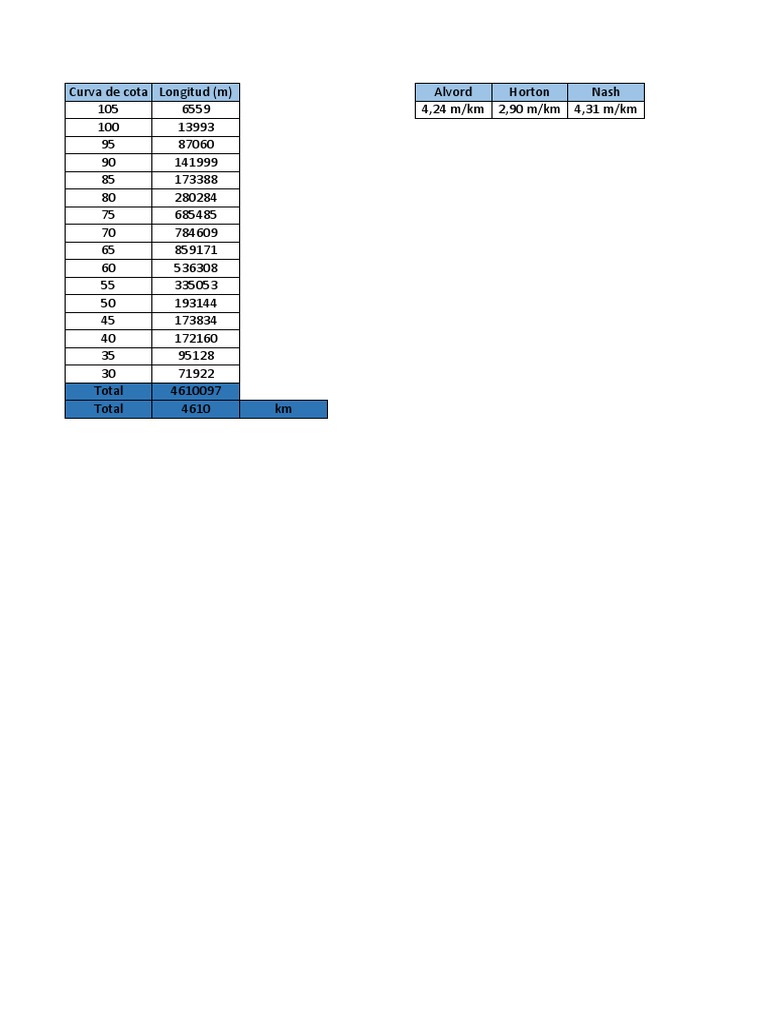 | Curva de cota | Longitud (m) | |
|---|---|---|
| 105 | 6559 | |
| 100 | 13993 | |
| 95 | 87060 | |
| 90 | 141999 | |
| 85 | 173388 | |
| 80 | 280284 | |
| 75 | 685485 | |
| 70 | 784609 | |
| 65 | 859171 | |
| 60 | 536308 | |
| 55 | 335053 | |
| 50 | 193144 | |
| 45 | 173834 | |
| 40 | 172160 | |
| 35 | 95128 | |
| 30 | 71922 | |
| Total | 4610097 | |
| Total | 4610 | km |

| Alvord | Horton | Nash |
|---|---|---|
| 4,24 m/km | 2,90 m/km | 4,31 m/km |